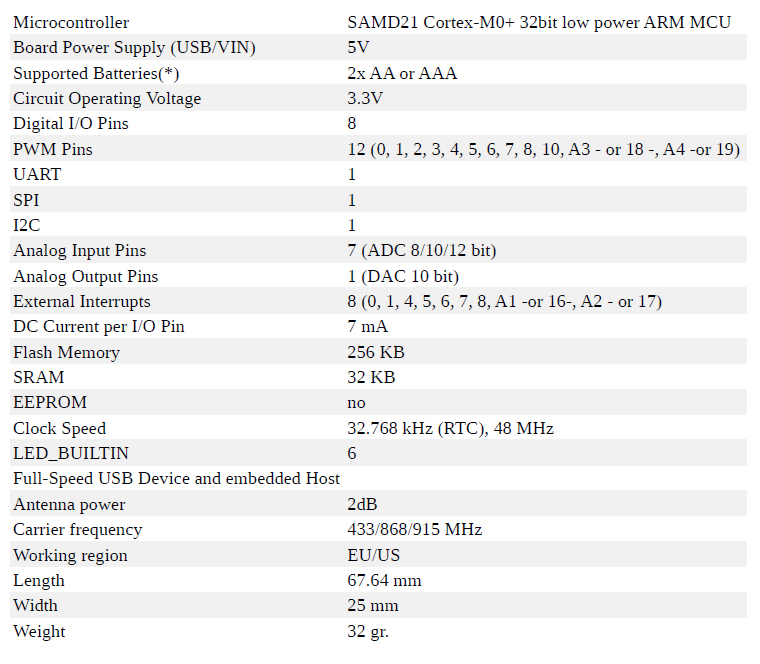 | Microcontroller | SAMD21 Cortex-M0+ 32bit low power ARM MCU |
|---|---|
| Board Power Supply (USB/VIN) | 5V |
| Supported Batteries(*) | 2x AA or AAA |
| Circuit Operating Voltage | 3.3V |
| Digital I/O Pins | 8 |
| PWM Pins | 12 (0, 1, 2, 3, 4, 5, 6, 7, 8, 10, A3 - or 18 -, A4 -or 19) |
| UART | 1 |
| SPI | 1 |
| I2C | 1 |
| Analog Input Pins | 7 (ADC 8/10/12 bit) |
| Analog Output Pins | 1 (DAC 10 bit) |
| External Interrupts | 8 (0, 1, 4, 5, 6, 7, 8, A1 -or 16-, A2 - or 17) |
| DC Current per I/O Pin | 7 mA |
| Flash Memory | 256 KB |
| SRAM | 32 KB |
| EEPROM | no |
| Clock Speed | 32.768 kHz (RTC), 48 MHz |
| LED_BUILTIN | 6 |
| Full-Speed USB Device and embedded Host | |
| Antenna power | 2dB |
| Carrier frequency | 433/868/915 MHz |
| Working region | EU/US |
| Length | 67.64 mm |
| Width | 25 mm |
| Weight | 32 gr. |